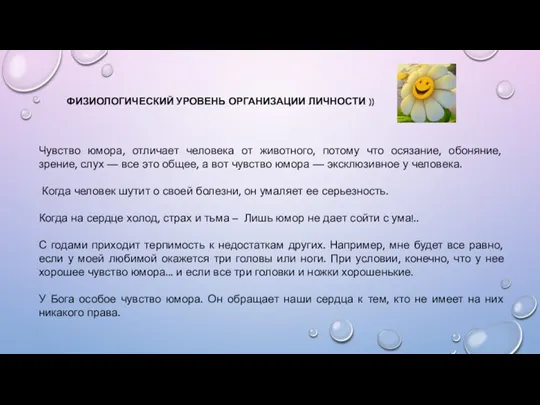 ФИЗИОЛОГИЧЕСКИЙ УРОВЕНЬ ОРГАНИЗАЦИИ ЛИЧНОСТИ ))

Чувство юмора, отличает человека от животного, потому что осязание, обоняние, зрение, слух — все это общее, а вот чувство юмора — эксклюзивное у человека.

Когда человек шутит о своей болезни, он умаляет ее серьезность.

Когда на сердце холод, страх и тьма – Лишь юмор не дает сойти с ума!..

С годами приходит терпимость к недостаткам других. Например, мне будет все равно, если у моей любимой окажется три головы или ноги. При условии, конечно, что у нее хорошее чувство юмора... и если все три головки и ножки хорошенькие.

У Бога особое чувство юмора. Он обращает наши сердца к тем, кто не имеет на них никакого права.